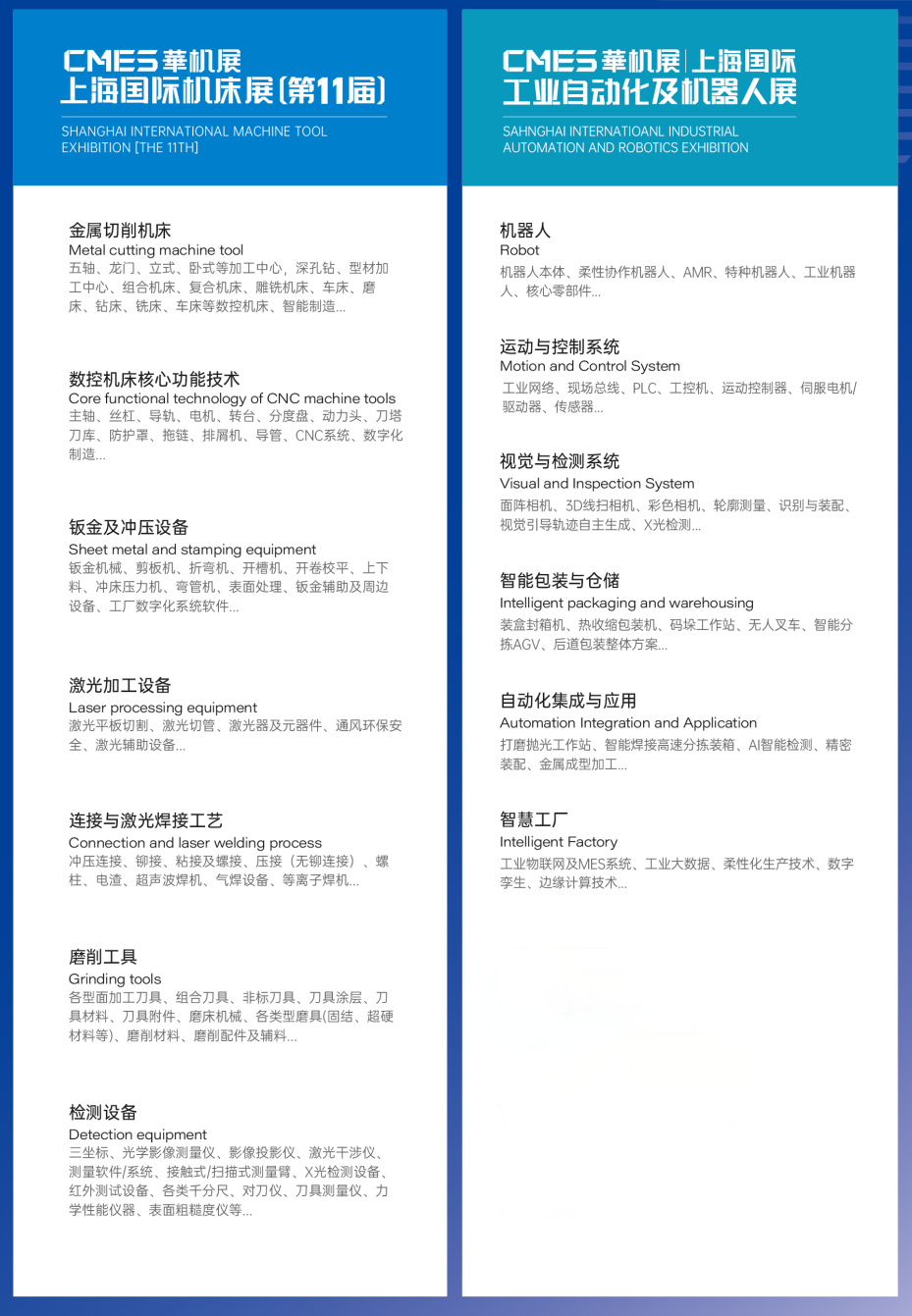 CMES 華机展
上海国际机床展（第11届）

SHANGHAI INTERNATIONAL MACHINE TOOL EXHIBITION [THE 11TH]

金属切削机床
Metal cutting machine tool
五轴、龙门、立式、卧式等加工中心，深孔钻、型材加工中心、组合机床、复合机床、雕铣机床、车床、磨床、钻床、铣床、车床等数控机床、智能制造...

数控机床核心功能技术
Core functional technology of CNC machine tools
主轴、丝杠、导轨、电机、转台、分度盘、动力头、刀塔刀库、防护罩、拖链、排屑机、导管、CNC系统、数字化制造...

钣金及冲压设备
Sheet metal and stamping equipment
钣金机械、剪板机、折弯机、开槽机、开卷校平、上下料、冲床压力机、弯管机、表面处理、钣金辅助及周边设备、工厂数字化系统软件...

激光加工设备
Laser processing equipment
激光平板切割、激光切管、激光器及元器件、通风环保安全、激光辅助设备...

连接与激光焊接工艺
Connection and laser welding process
冲压连接、铆接、粘接及螺接、压接（无铆连接）、螺柱、电渣、超声波焊机、气焊设备、等离子焊机...

磨削工具
Grinding tools
各型面加工刀具、组合刀具、非标刀具、刀具涂层、刀具材料、刀具附件、磨床机械、各类型磨具(固结、超硬材料等)、磨削材料、磨削配件及辅料...

检测设备
Detection equipment
三坐标、光学影像测量仪、影像投影仪、激光干涉仪、测量软件/系统、接触式/扫描式测量臂、X光检测设备、红外测试设备、各类千分尺、对刀仪、刀具测量仪、力学性能仪器、表面粗糙度仪等...

CMES 華机展 | 上海国际
工业自动化及机器人展

SAHNGHAI INTERNATIOANL INDUSTRIAL AUTOMATION AND ROBOTICS EXHIBITION

机器人
Robot
机器人本体、柔性协作机器人、AMR、特种机器人、工业机器人、核心零部件...

运动与控制系统
Motion and Control System
工业网络、现场总线、PLC、工控机、运动控制器、伺服电机/驱动器、传感器...

视觉与检测系统
Visual and Inspection System
面阵相机、3D线扫相机、彩色相机、轮廓测量、识别与装配、视觉引导轨迹自主生成、X光检测...

智能包装与仓储
Intelligent packaging and warehousing
装盒封箱机、热收缩包装机、码垛工作站、无人叉车、智能分拣AGV、后道包装整体方案...

自动化集成与应用
Automation Integration and Application
打磨抛光工作站、智能焊接高速分拣装箱、AI智能检测、精密装配、金属成型加工...

智慧工厂
Intelligent Factory
工业物联网及MES系统、工业大数据、柔性化生产技术、数字孪生、边缘计算技术...